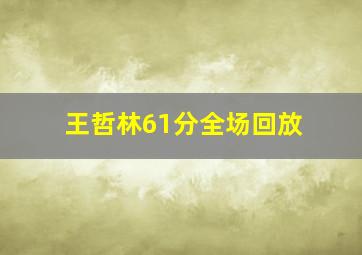 王哲林61分全场回放